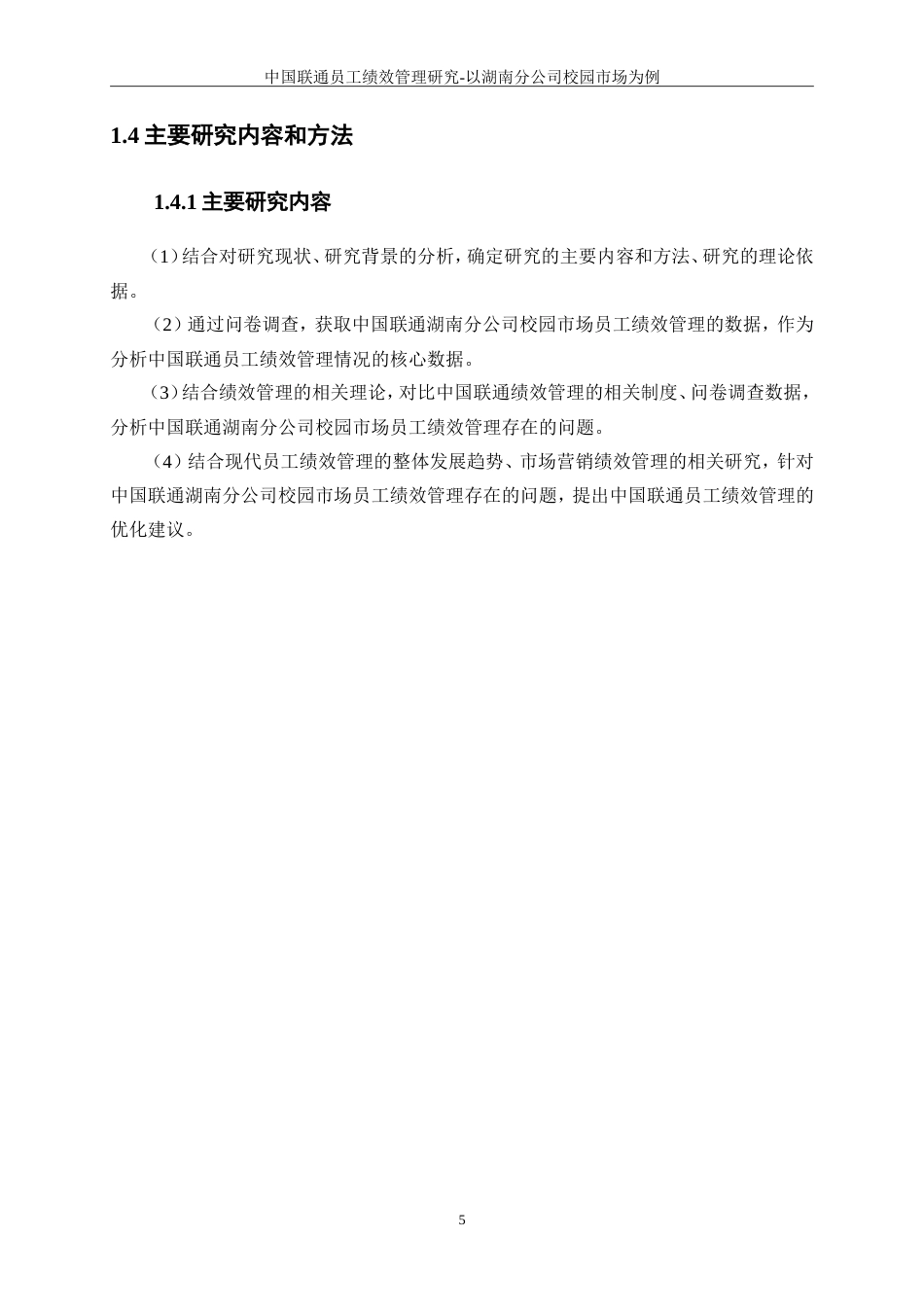 中国联通员工绩效管理研究-以湖南分公司校园市场为例

1.4 主要研究内容和方法

1.4.1 主要研究内容

（1）结合对研究现状、研究背景的分析，确定研究的主要内容和方法、研究的理论依据。

（2）通过问卷调查，获取中国联通湖南分公司校园市场员工绩效管理的数据，作为分析中国联通员工绩效管理情况的核心数据。

（3）结合绩效管理的相关理论，对比中国联通绩效管理的相关制度、问卷调查数据，分析中国联通湖南分公司校园市场员工绩效管理存在的问题。

（4）结合现代员工绩效管理的整体发展趋势、市场营销绩效管理的相关研究，针对中国联通湖南分公司校园市场员工绩效管理存在的问题，提出中国联通员工绩效管理的优化建议。

5